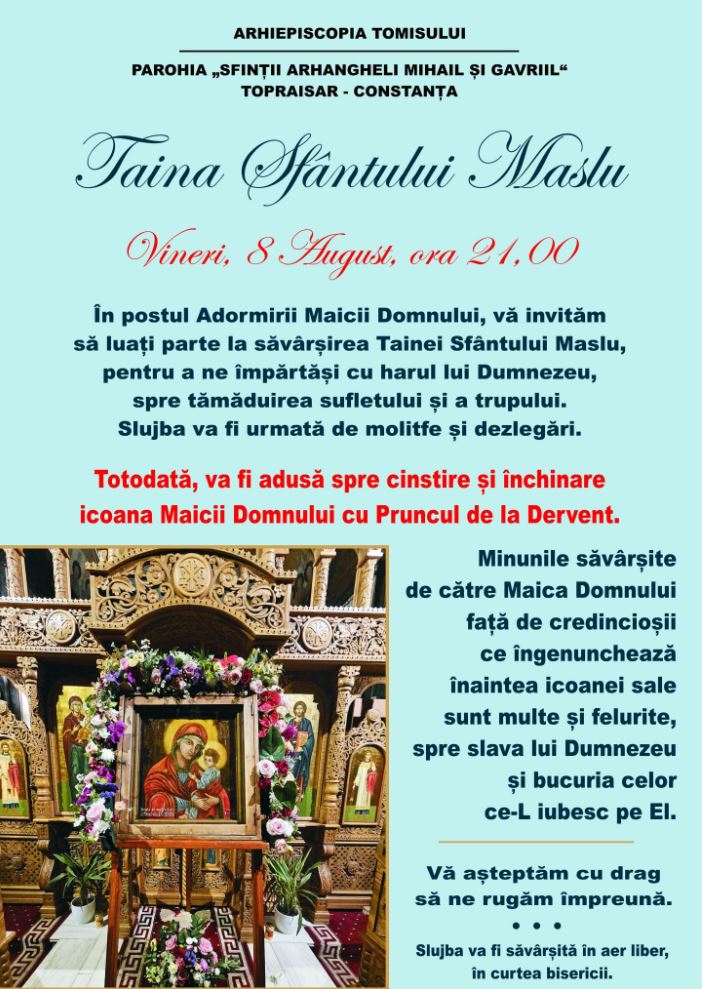 ARHIEPISCOPIA TOMISULUI

PAROHIA „SFINȚII ARHANGHELI MIHAIL ȘI GAVRIIL“
TOPRAISAR - CONSTANȚA

Taina Sfântului Maslu

Vineri, 8 August, ora 21,00

În postul Adormirii Maicii Domnului, vă invităm
să luați parte la săvârșirea Tainei Sfântului Maslu,
pentru a ne împărtăși cu harul lui Dumnezeu,
spre tămăduirea sufletului și a trupului.
Slujba va fi urmată de molitfe și dezlegări.

Totodată, va fi adusă spre cinstire și închinare
icoana Maicii Domnului cu Pruncul de la Dervent.

Minunile săvârșite
de către Maica Domnului
față de credincioșii
ce îngenunchează
înaintea icoanei sale
sunt multe și felurite,
spre slava lui Dumnezeu
și bucuria celor
ce-L iubesc pe El.

Vă așteptăm cu drag
să ne rugăm împreună.

• • •

Slujba va fi săvârșită în aer liber,
în curtea bisericii.